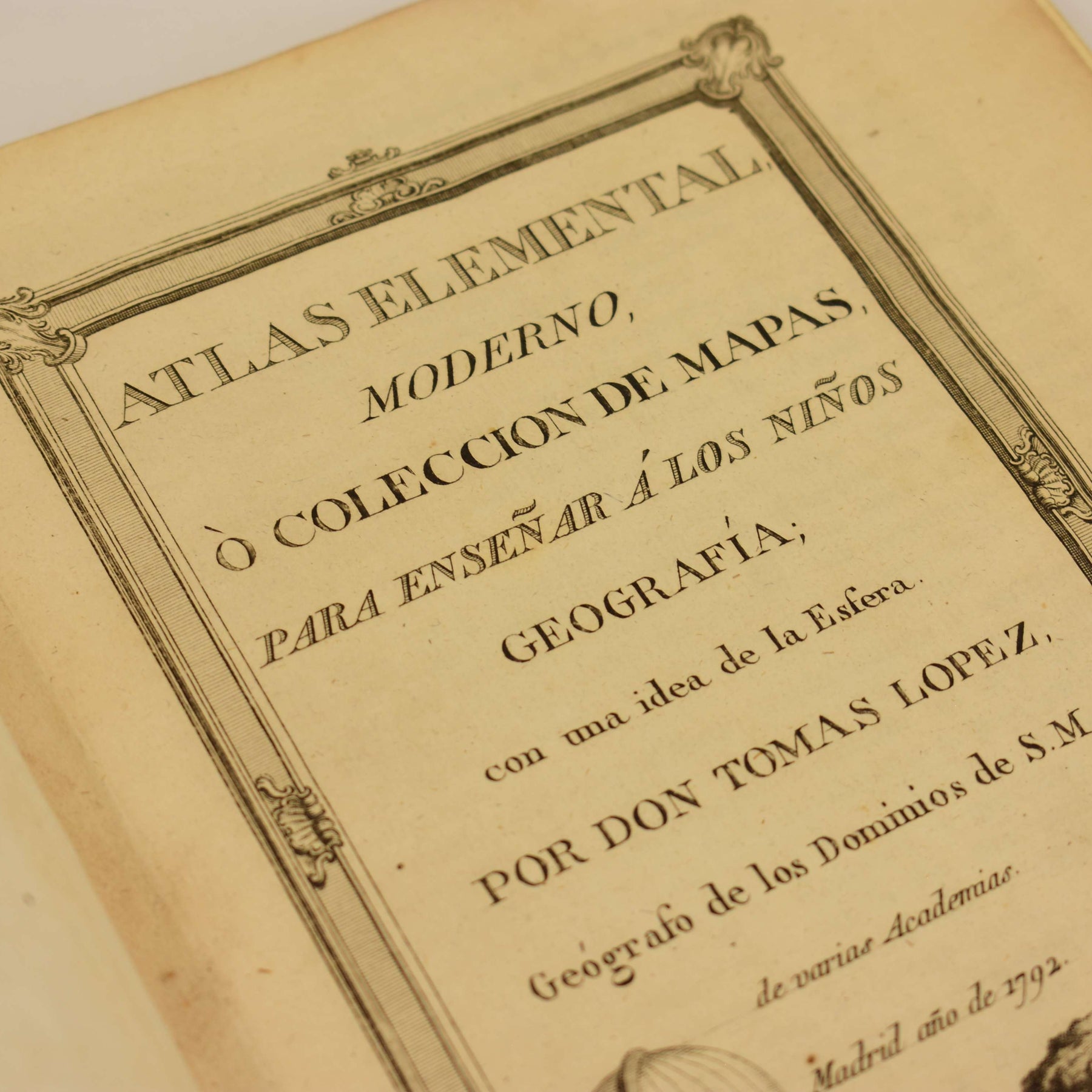 ATLAS ELEMENTAL,

MODERNO,

Ò COLECCION DE MAPAS,

PARA ENSEÑAR Á LOS NIÑOS

GEOGRAFÍA;

con una idea de la Esfera.

POR DON TOMAS LOPEZ,

Geógrafo de los Dominios de S.M.

de varias Academias.

Madrid año de 1792.